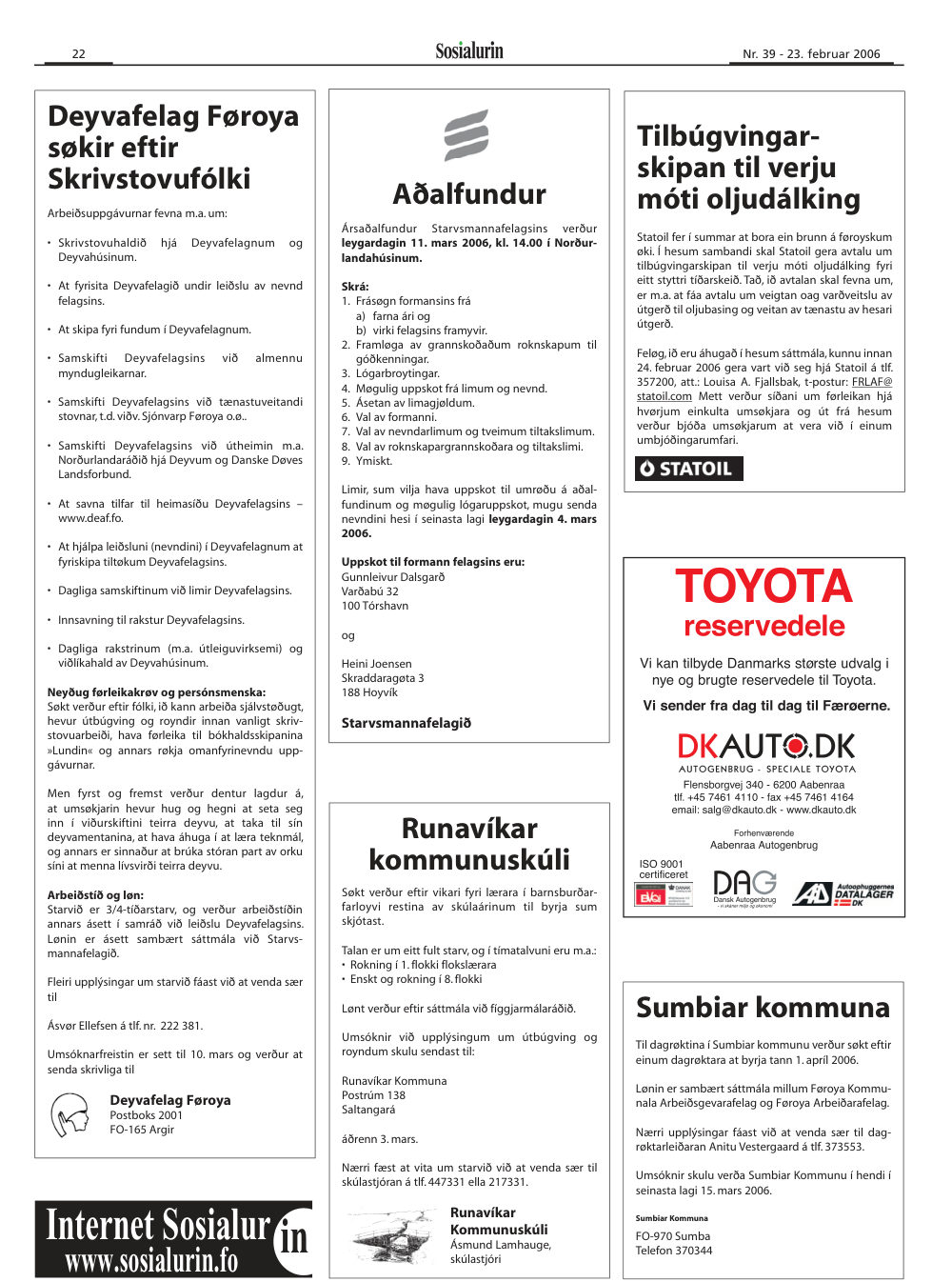 22

Sosialurin

Nr. 39 - 23. februar 2006

Deyvafelag Føroya søkir eftir Skrivstovufólki

Arbeiðsuppgávurnar fevna m.a. um:

• Skrivstovuhaldið hjá Deyvafelagnum og Deyvahúsinum.

• At fyrisita Deyvafelagið undir leiðslu av nevnd felagsins.

• At skipa fyri fundum í Deyvafelagnum.

• Samskifti Deyvafelagsins við almennu myndugleikarnar.

• Samskifti Deyvafelagsins við tænastuveitandi stovnar, t.d. viðv. Sjónvarp Føroya o.ø..

• Samskifti Deyvafelagsins við útheimin m.a. Norðurlandaráðið hjá Deyvum og Danske Døves Landsforbund.

• At savna tilfar til heimasíðu Deyvafelagsins – www.deaf.fo.

• At hjálpa leiðsluni (nevndini) í Deyvafelagnum at fyriskipa tiltøkum Deyvafelagsins.

• Dagliga samskiftinum við limir Deyvafelagsins.

• Innsavning til rakstur Deyvafelagsins.

• Dagliga rakstrinum (m.a. útleiguvirksemi) og viðlíkahald av Deyvahúsinum.

Neyðug førleikakrøv og persónsmenska:
Søkt verður eftir fólki, ið kann arbeiða sjálvstøðugt, hevur útbúgving og royndir innan vanligt skrivstovuarbeiði, hava førleika til bókhaldsskipanina »Lundin« og annars røkja omanfyrinevndu uppgávurnar.

Men fyrst og fremst verður dentur lagdur á, at umsøkjarin hevur hug og hegni at seta seg inn í viðurskiftini teirra deyvu, at taka til sín deyvamentanina, at hava áhuga í at læra teknmál, og annars er sinnaður at brúka stóran part av orku síni at menna lívsvirði teirra deyvu.

Arbeiðstíð og løn:
Starvið er 3/4-tíðarstarv, og verður arbeiðstíðin annars ásett í samráð við leiðslu Deyvafelagsins. Lønin er ásett sambært sáttmála við Starvsmannafelagið.

Fleiri upplýsingar um starvið fáast við at venda sær til

Ásvør Ellefsen á tlf. nr. 222 381.

Umsóknarfreistin er sett til 10. mars og verður at senda skrivliga til

Deyvafelag Føroya
Postboks 2001
FO-165 Argir

Internet Sosialurin
www.sosialurin.fo

Aðalfundur

Ársaðalfundur Starvsmannafelagsins verður leygardagin 11. mars 2006, kl. 14.00 í Norðurlandahúsinum.

Skrá:
1. Frásøgn formansins frá
a) farna ári og
b) virki felagsins framyvir.
2. Framløga av grannskoðaðum roknskapum til góðkenningar.
3. Lógarbroytingar.
4. Møgulig uppskot frá limum og nevnd.
5. Ásetan av limagjøldum.
6. Val av formanni.
7. Val av nevndarlimum og tveimum tiltakslimum.
8. Val av roknskapargrannskoðara og tiltakslimi.
9. Ymiskt.

Limir, sum vilja hava uppskot til umrøðu á aðalfundinum og møgulig lógaruppskot, mugu senda nevndini hesi í seinasta lagi leygardagin 4. mars 2006.

Uppskot til formann felagsins eru:
Gunnleivur Dalsgarð
Varðabú 32
100 Tórshavn

og

Heini Joensen
Skraddaragøta 3
188 Hoyvík

Starvsmannafelagið

Runavíkar kommunuskúli

Søkt verður eftir vikari fyri lærara í barnsburðarfarloyvi restina av skúlaárinum til byrja sum skjótast.

Talan er um eitt fult starv, og í tímatalvuni eru m.a.:
• Rokning í 1. flokki flokslærara
• Enskt og rokning í 8. flokki

Lønt verður eftir sáttmála við fíggjarmálaráðið.

Umsóknir við upplýsingum um útbúgving og royndum skulu sendast til:

Runavíkar Kommuna
Postrúm 138
Saltangará

áðrenn 3. mars.

Nærri fæst at vita um starvið við at venda sær til skúlastjóran á tlf. 447331 ella 217331.

Runavíkar Kommunuskúli
Ásmund Lamhauge,
skúlastjóri

Tilbúgvingarskipan til verju móti oljudálking

Statoil fer í summar at bora ein brunn á føroyskum øki. Í hesum sambandi skal Statoil gera avtalu um tilbúgvingarskipan til verju móti oljudálking fyri eitt styttri tíðarskeið. Tað, ið avtalan skal fevna um, er m.a. at fáa avtalu um veigtan oag varðveitslu av útgerð til oljubasing og veitan av tænastu av hesari útgerð.

Feløg, ið eru áhugað í hesum sáttmála, kunnu innan 24. februar 2006 gera vart við seg hjá Statoil á tlf. 357200, att.: Louisa A. Fjallsbak, t-postur: FRLAF@statoil.com Mett verður síðani um førleikan hjá hvørjum einkulta umsøkjara og út frá hesum verður bjóða umsøkjarum at vera við í einum umbjóðingarumfari.

STATOIL

TOYOTA
reservedele

Vi kan tilbyde Danmarks største udvalg i nye og brugte reservedele til Toyota.

Vi sender fra dag til dag til Færøerne.

DKAUTO.DK
AUTOGENBRUG - SPECIALE TOYOTA
Flensborgvej 340 - 6200 Aabenraa
tlf. +45 7461 4110 - fax +45 7461 4164
email: salg@dkauto.dk - www.dkauto.dk

Forhenværende
Aabenraa Autogenbrug

ISO 9001
certificeret

DAG
Dansk Autogenbrug

Autoophuggernes DATALAGER DK

Sumbiar kommuna

Til dagrøktina í Sumbiar kommunu verður søkt eftir einum dagrøktara at byrja tann 1. apríl 2006.

Lønin er sambært sáttmála millum Føroya Kommunala Arbeiðsgevarafelag og Føroya Arbeiðarafelag.

Nærri upplýsingar fáast við at venda sær til dagrøktarleiðaran Anitu Vestergaard á tlf. 373553.

Umsóknir skulu verða Sumbiar Kommunu í hendi í seinasta lagi 15. mars 2006.

Sumbiar Kommuna

FO-970 Sumba
Telefon 370344